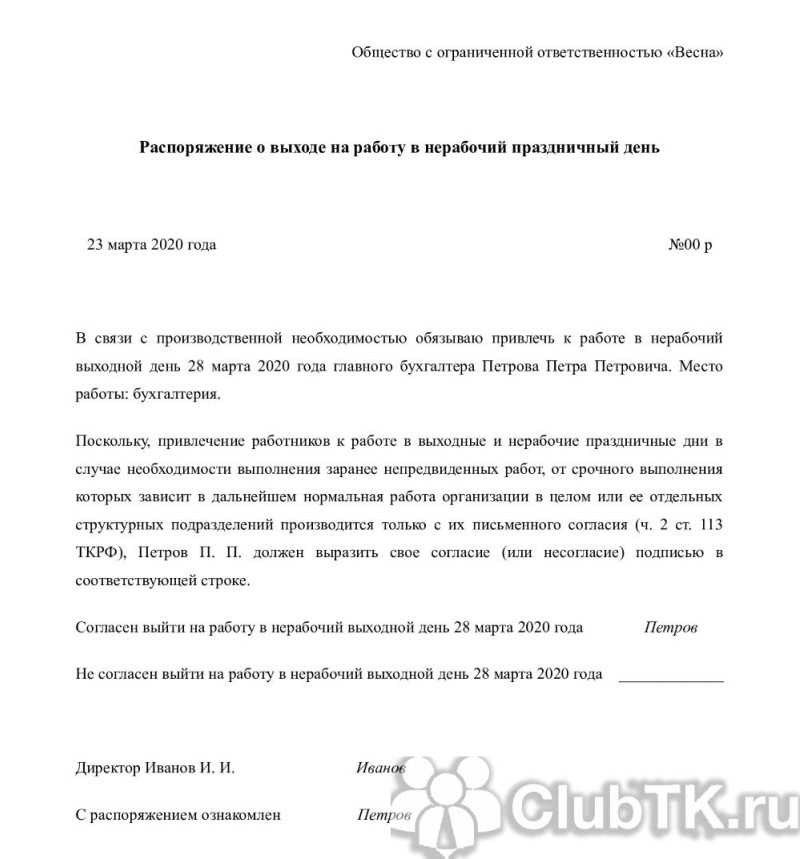 Общество с ограниченной ответственностью «Весна»

Распоряжение о выходе на работу в нерабочий праздничный день

23 марта 2020 года №00 р

В связи с производственной необходимостью обязываю привлечь к работе в нерабочий выходной день 28 марта 2020 года главного бухгалтера Петрова Петра Петровича. Место работы: бухгалтерия.

Поскольку, привлечение работников к работе в выходные и нерабочие праздничные дни в случае необходимости выполнения заранее непредвиденных работ, от срочного выполнения которых зависит в дальнейшем нормальная работа организации в целом или ее отдельных структурных подразделений производится только с их письменного согласия (ч. 2 ст. 113 ТКРФ), Петров П. П. должен выразить свое согласие (или несогласие) подписью в соответствующей строке.

Согласен выйти на работу в нерабочий выходной день 28 марта 2020 года Петров

Не согласен выйти на работу в нерабочий выходной день 28 марта 2020 года ____________

Директор Иванов И. И. Иванов

С распоряжением ознакомлен Петров

ClubTK.ru